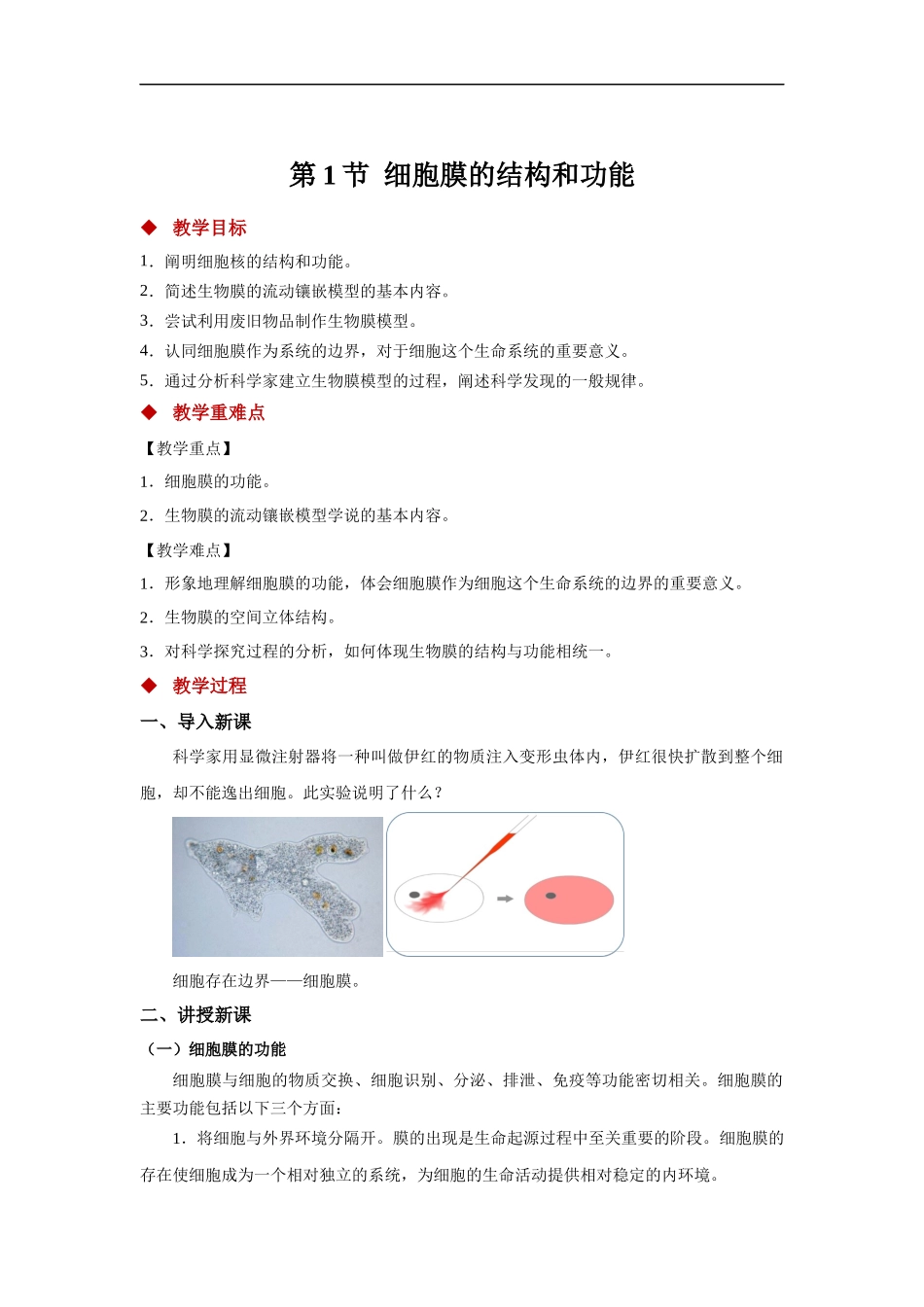 第 1 节 细胞膜的结构和功能

◆ 教学目标

1．阐明细胞核的结构和功能。
2．简述生物膜的流动镶嵌模型的基本内容。
3．尝试利用废旧物品制作生物膜模型。
4．认同细胞膜作为系统的边界，对于细胞这个生命系统的重要意义。
5．通过分析科学家建立生物膜模型的过程，阐述科学发现的一般规律。

◆ 教学重难点

【教学重点】
1．细胞膜的功能。
2．生物膜的流动镶嵌模型学说的基本内容。

【教学难点】
1．形象地理解细胞膜的功能，体会细胞膜作为细胞这个生命系统的边界的重要意义。
2．生物膜的空间立体结构。
3．对科学探究过程的分析，如何体现生物膜的结构与功能相统一。

◆ 教学过程

一、导入新课

科学家用显微注射器将一种叫做伊红的物质注入变形虫体内，伊红很快扩散到整个细胞，却不能逸出细胞。此实验说明了什么？

细胞存在边界——细胞膜。

二、讲授新课

（一）细胞膜的功能

细胞膜与细胞的物质交换、细胞识别、分泌、排泄、免疫等功能密切相关。细胞膜的主要功能包括以下三个方面：

1．将细胞与外界环境分隔开。膜的出现是生命起源过程中至关重要的阶段。细胞膜的存在使细胞成为一个相对独立的系统，为细胞的生命活动提供相对稳定的内环境。